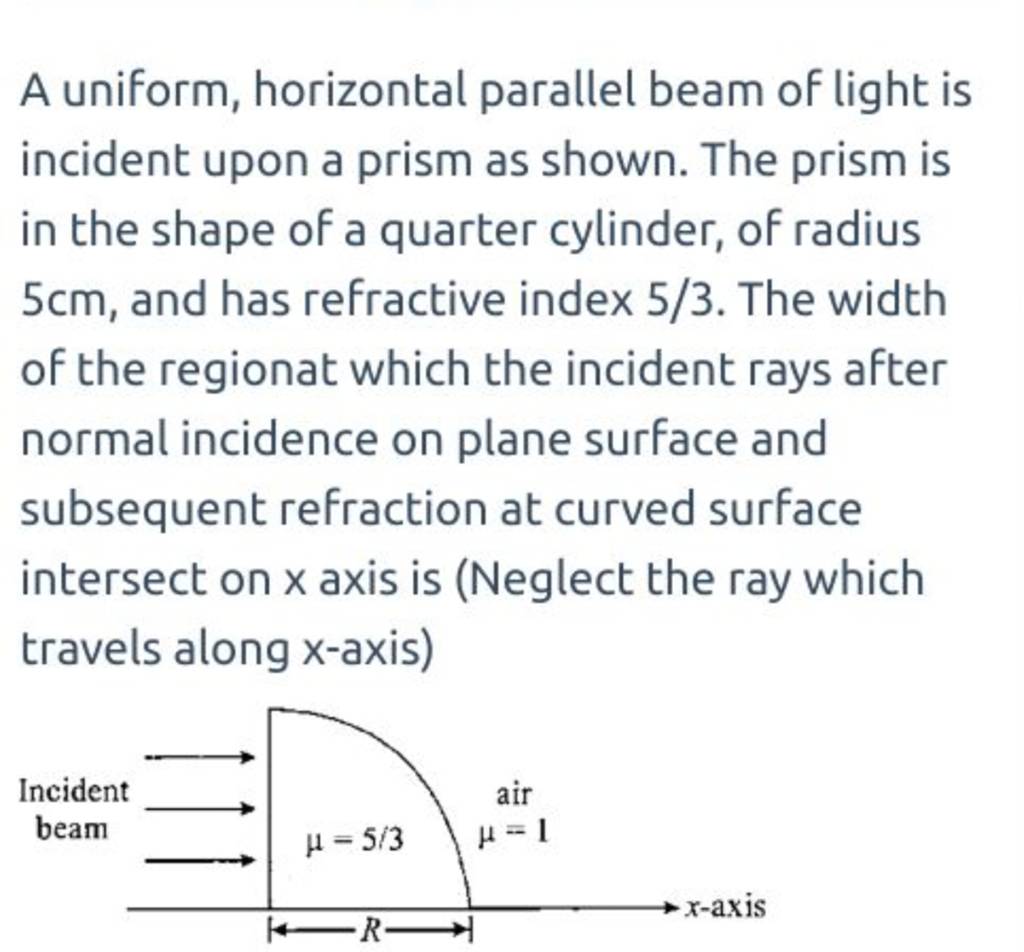 A uniform, horizontal parallel beam of light is incident upon a prism as shown. The prism is in the shape of a quarter cylinder, of radius 5cm, and has refractive index 5/3. The width of the regionat which the incident rays after normal incidence on plane surface and subsequent refraction at curved surface intersect on x axis is (Neglect the ray which travels along x-axis)

Incident beam

$\mu = 5/3$

air
$\mu = 1$

$x$-axis

$R$